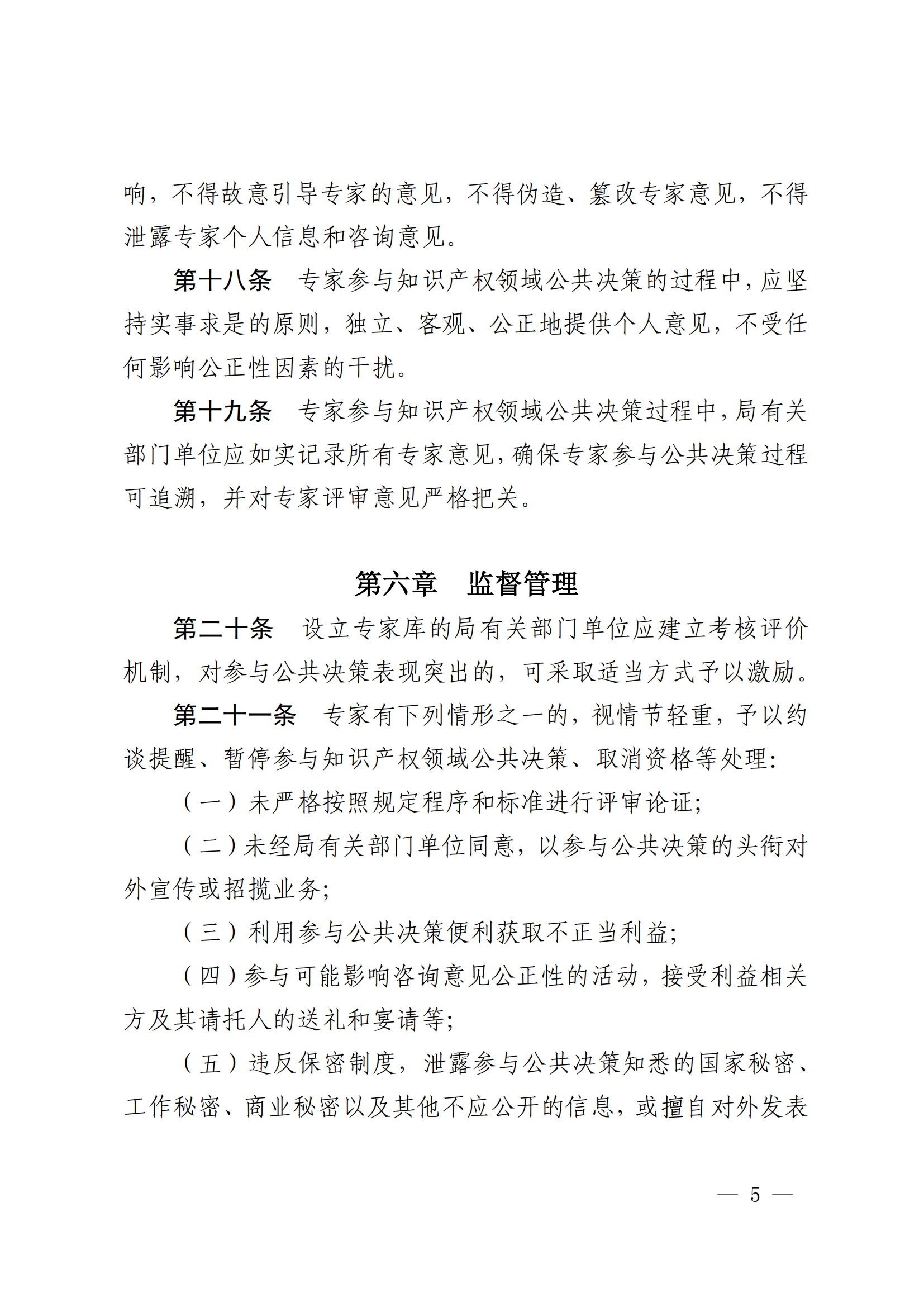 响，不得故意引导专家的意见，不得伪造、篡改专家意见，不得泄露专家个人信息和咨询意见。

第十八条　专家参与知识产权领域公共决策的过程中，应坚持实事求是的原则，独立、客观、公正地提供个人意见，不受任何影响公正性因素的干扰。

第十九条　专家参与知识产权领域公共决策过程中，局有关部门单位应如实记录所有专家意见，确保专家参与公共决策过程可追溯，并对专家评审意见严格把关。

第六章　监督管理

第二十条　设立专家库的局有关部门单位应建立考核评价机制，对参与公共决策表现突出的，可采取适当方式予以激励。

第二十一条　专家有下列情形之一的，视情节轻重，予以约谈提醒、暂停参与知识产权领域公共决策、取消资格等处理：

（一）未严格按照规定程序和标准进行评审论证；

（二）未经局有关部门单位同意，以参与公共决策的头衔对外宣传或招揽业务；

（三）利用参与公共决策便利获取不正当利益；

（四）参与可能影响咨询意见公正性的活动，接受利益相关方及其请托人的送礼和宴请等；

（五）违反保密制度，泄露参与公共决策知悉的国家秘密、工作秘密、商业秘密以及其他不应公开的信息，或擅自对外发表

— 5 —